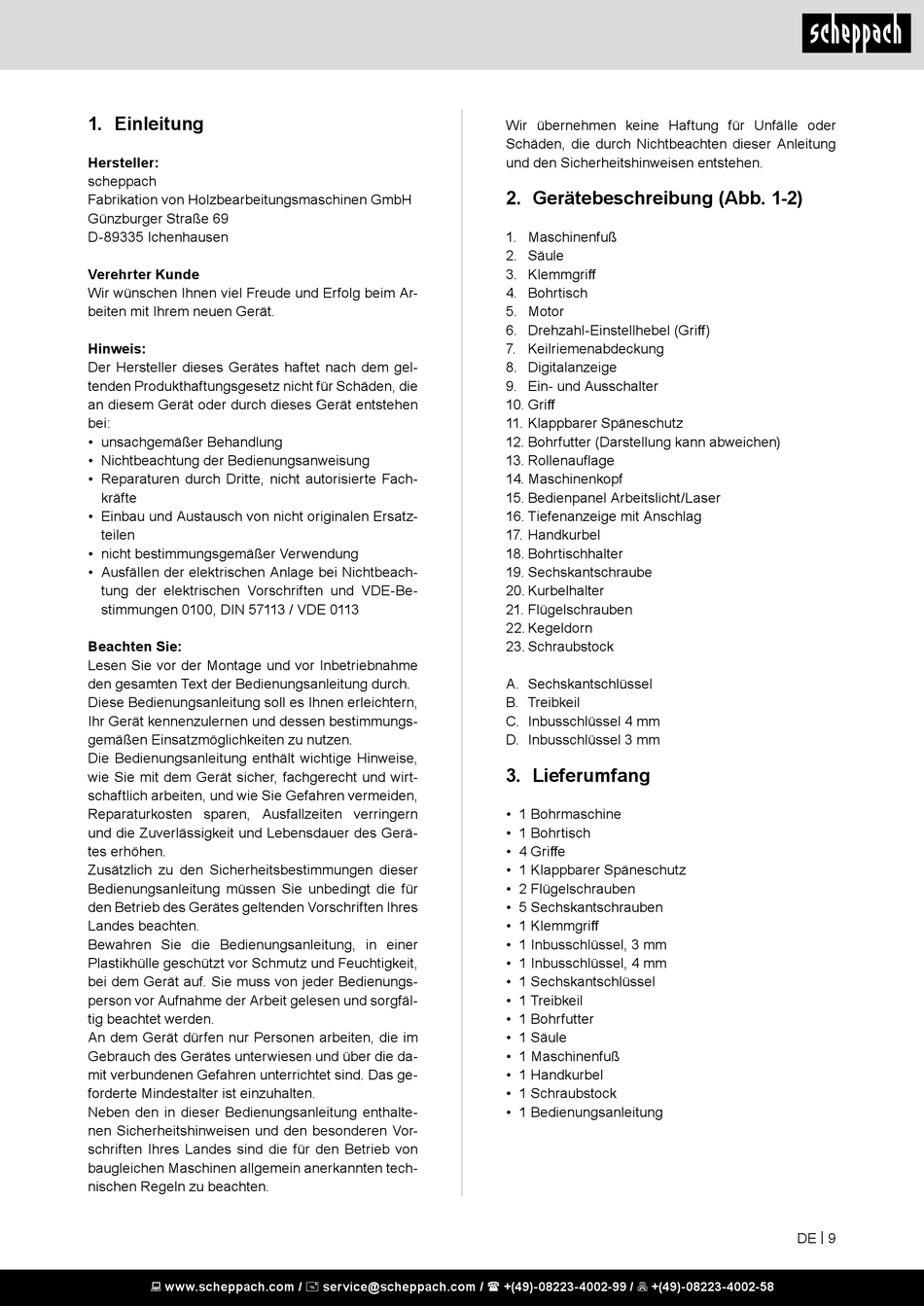 scheppach

1. Einleitung

Hersteller:
scheppach
Fabrikation von Holzbearbeitungsmaschinen GmbH
Günzburger Straße 69
D-89335 Ichenhausen

Verehrter Kunde
Wir wünschen Ihnen viel Freude und Erfolg beim Arbeiten mit Ihrem neuen Gerät.

Hinweis:
Der Hersteller dieses Gerätes haftet nach dem geltenden Produkthaftungsgesetz nicht für Schäden, die an diesem Gerät oder durch dieses Gerät entstehen bei:
• unsachgemäßer Behandlung
• Nichtbeachtung der Bedienungsanweisung
• Reparaturen durch Dritte, nicht autorisierte Fachkräfte
• Einbau und Austausch von nicht originalen Ersatzteilen
• nicht bestimmungsgemäßer Verwendung
• Ausfällen der elektrischen Anlage bei Nichtbeachtung der elektrischen Vorschriften und VDE-Bestimmungen 0100, DIN 57113 / VDE 0113

Beachten Sie:
Lesen Sie vor der Montage und vor Inbetriebnahme den gesamten Text der Bedienungsanleitung durch.
Diese Bedienungsanleitung soll es Ihnen erleichtern, Ihr Gerät kennenzulernen und dessen bestimmungsgemäßen Einsatzmöglichkeiten zu nutzen.
Die Bedienungsanleitung enthält wichtige Hinweise, wie Sie mit dem Gerät sicher, fachgerecht und wirtschaftlich arbeiten, und wie Sie Gefahren vermeiden, Reparaturkosten sparen, Ausfallzeiten verringern und die Zuverlässigkeit und Lebensdauer des Gerätes erhöhen.
Zusätzlich zu den Sicherheitsbestimmungen dieser Bedienungsanleitung müssen Sie unbedingt die für den Betrieb des Gerätes geltenden Vorschriften Ihres Landes beachten.
Bewahren Sie die Bedienungsanleitung, in einer Plastikhülle geschützt vor Schmutz und Feuchtigkeit, bei dem Gerät auf. Sie muss von jeder Bedienungsperson vor Aufnahme der Arbeit gelesen und sorgfältig beachtet werden.
An dem Gerät dürfen nur Personen arbeiten, die im Gebrauch des Gerätes unterwiesen und über die damit verbundenen Gefahren unterrichtet sind. Das geforderte Mindestalter ist einzuhalten.
Neben den in dieser Bedienungsanleitung enthaltenen Sicherheitshinweisen und den besonderen Vorschriften Ihres Landes sind die für den Betrieb von baugleichen Maschinen allgemein anerkannten technischen Regeln zu beachten.

Wir übernehmen keine Haftung für Unfälle oder Schäden, die durch Nichtbeachten dieser Anleitung und den Sicherheitshinweisen entstehen.

2. Gerätebeschreibung (Abb. 1-2)

1. Maschinenfuß
2. Säule
3. Klemmgriff
4. Bohrtisch
5. Motor
6. Drehzahl-Einstellhebel (Griff)
7. Keilriemenabdeckung
8. Digitalanzeige
9. Ein- und Ausschalter
10. Griff
11. Klappbarer Späneschutz
12. Bohrfutter (Darstellung kann abweichen)
13. Rollenauflage
14. Maschinenkopf
15. Bedienpanel Arbeitslicht/Laser
16. Tiefenanzeige mit Anschlag
17. Handkurbel
18. Bohrtischhalter
19. Sechskantschraube
20. Kurbelhalter
21. Flügelschrauben
22. Kegeldorn
23. Schraubstock

A. Sechskantschlüssel
B. Treibkeil
C. Inbusschlüssel 4 mm
D. Inbusschlüssel 3 mm

3. Lieferumfang

• 1 Bohrmaschine
• 1 Bohrtisch
• 4 Griffe
• 1 Klappbarer Späneschutz
• 2 Flügelschrauben
• 5 Sechskantschrauben
• 1 Klemmgriff
• 1 Inbusschlüssel, 3 mm
• 1 Inbusschlüssel, 4 mm
• 1 Sechskantschlüssel
• 1 Treibkeil
• 1 Bohrfutter
• 1 Säule
• 1 Maschinenfuß
• 1 Handkurbel
• 1 Schraubstock
• 1 Bedienungsanleitung

DE | 9

www.scheppach.com / service@scheppach.com / +(49)-08223-4002-99 / +(49)-08223-4002-58